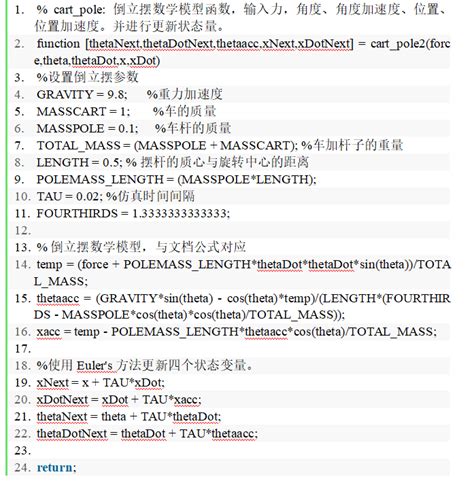 1. % cart_pole: 倒立摆数学模型函数，输入力，角度、角度加速度、位置、位置加速度。并进行更新状态量。
2. function [thetaNext,thetaDotNext,thetaacc,xNext,xDotNext] = cart_pole2(force,theta,thetaDot,x,xDot)
3. %设置倒立摆参数
4. GRAVITY = 9.8; %重力加速度
5. MASSCART = 1; %车的质量
6. MASSPOLE = 0.1; %车杆的质量
7. TOTAL_MASS = (MASSPOLE + MASSCART); %车加杆子的重量
8. LENGTH = 0.5; % 摆杆的质心与旋转中心的距离
9. POLEMASS_LENGTH = (MASSPOLE*LENGTH);
10. TAU = 0.02; %仿真时间间隔
11. FOURTHIRDS = 1.3333333333333;
12.
13. % 倒立摆数学模型，与文档公式对应
14. temp = (force + POLEMASS_LENGTH*thetaDot*thetaDot*sin(theta))/TOTAL_MASS;
15. thetaacc = (GRAVITY*sin(theta) - cos(theta)*temp)/(LENGTH*(FOURTHIRDS - MASSPOLE*cos(theta)*cos(theta)/TOTAL_MASS));
16. xacc = temp - POLEMASS_LENGTH*thetaacc*cos(theta)/TOTAL_MASS;
17.
18. %使用 Euler's 方法更新四个状态变量。
19. xNext = x + TAU*xDot;
20. xDotNext = xDot + TAU*xacc;
21. thetaNext = theta + TAU*thetaDot;
22. thetaDotNext = thetaDot + TAU*thetaacc;
23.
24. return;